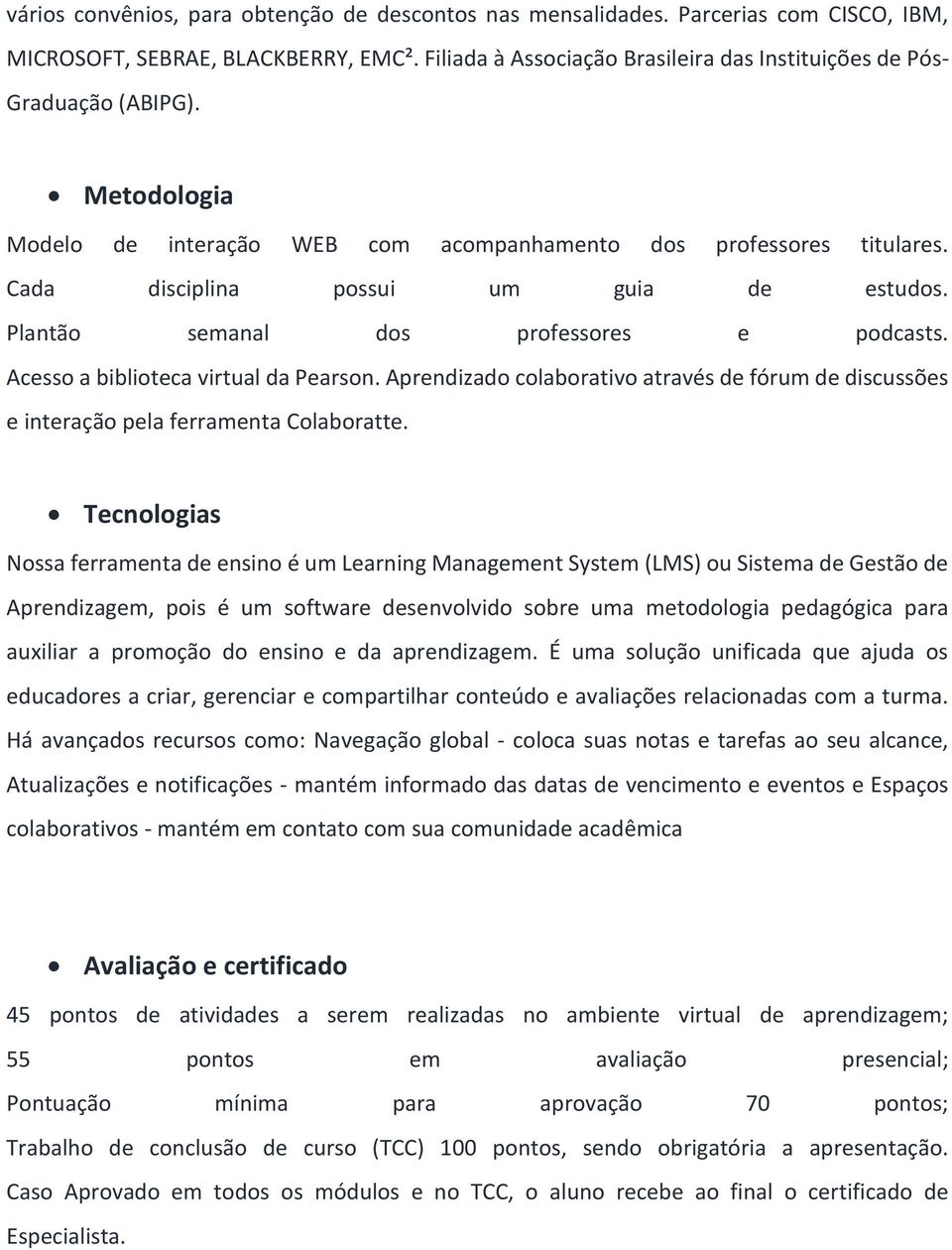 vários convênios, para obtenção de descontos nas mensalidades. Parcerias com CISCO, IBM, MICROSOFT, SEBRAE, BLACKBERRY, EMC². Filiada à Associação Brasileira das Instituições de Pós-Graduação (ABIPG).

• Metodologia

Modelo de interação WEB com acompanhamento dos professores titulares. Cada disciplina possui um guia de estudos. Plantão semanal dos professores e podcasts. Acesso a biblioteca virtual da Pearson. Aprendizado colaborativo através de fórum de discussões e interação pela ferramenta Colaboratte.

• Tecnologias

Nossa ferramenta de ensino é um Learning Management System (LMS) ou Sistema de Gestão de Aprendizagem, pois é um software desenvolvido sobre uma metodologia pedagógica para auxiliar a promoção do ensino e da aprendizagem. É uma solução unificada que ajuda os educadores a criar, gerenciar e compartilhar conteúdo e avaliações relacionadas com a turma. Há avançados recursos como: Navegação global - coloca suas notas e tarefas ao seu alcance, Atualizações e notificações - mantém informado das datas de vencimento e eventos e Espaços colaborativos - mantém em contato com sua comunidade acadêmica

• Avaliação e certificado

45 pontos de atividades a serem realizadas no ambiente virtual de aprendizagem; 55 pontos em avaliação presencial; Pontuação mínima para aprovação 70 pontos; Trabalho de conclusão de curso (TCC) 100 pontos, sendo obrigatória a apresentação. Caso Aprovado em todos os módulos e no TCC, o aluno recebe ao final o certificado de Especialista.